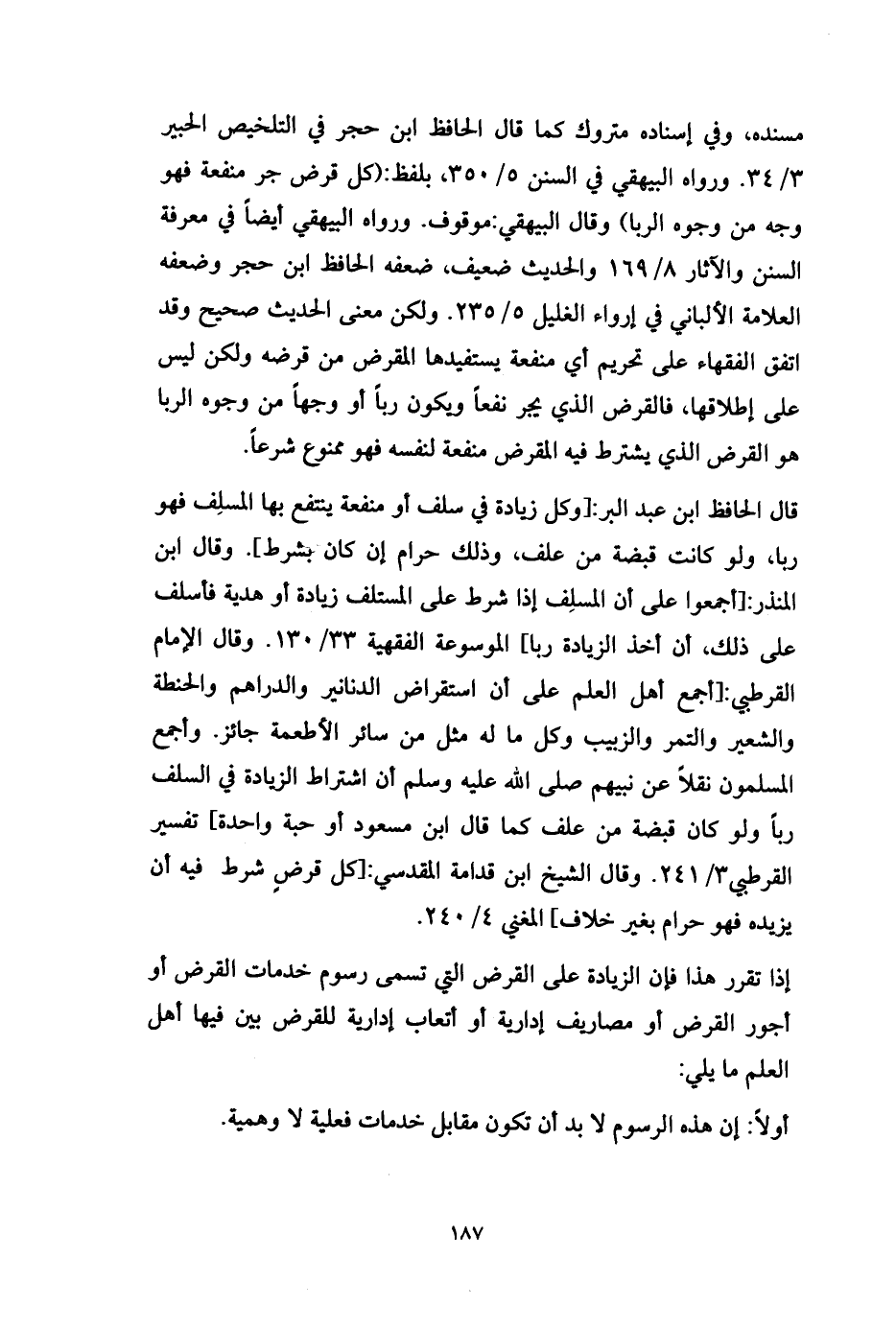 مسنده، وفي إسناده متروك كما قال الحافظ ابن حجر في التلخيص الحبير ٣/ ٣٤. ورواه البيهقي في السنن ٥/ ٣٥٠، بلفظ:(كل قرض جر منفعة فهو وجه من وجوه الربا) وقال البيهقي:موقوف. ورواه البيهقي أيضاً في معرفة السنن والآثار ٨/ ١٦٩ والحديث ضعيف، ضعفه الحافظ ابن حجر وضعفه العلامة الألباني في إرواء الغليل ٥/ ٢٣٥. ولكن معنى الحديث صحيح وقد اتفق الفقهاء على تحريم أي منفعة يستفيدها المقرض من قرضه ولكن ليس على إطلاقها، فالقرض الذي يجر نفعاً ويكون رباً أو وجهاً من وجوه الربا هو القرض الذي يشترط فيه المقرض منفعة لنفسه فهو ممنوع شرعاً.

قال الحافظ ابن عبد البر:[وكل زيادة في سلف أو منفعة ينتفع بها المسلِف فهو ربا، ولو كانت قبضة من علف، وذلك حرام إن كان بشرط]. وقال ابن المنذر:[أجمعوا على أن المسلِف إذا شرط على المستلف زيادة أو هدية فأسلف على ذلك، أن أخذ الزيادة ربا] الموسوعة الفقهية ٣٣/ ١٣٠. وقال الإمام القرطبي:[أجمع أهل العلم على أن استقراض الدنانير والدراهم والحنطة والشعير والتمر والزبيب وكل ما له مثل من سائر الأطعمة جائز. وأجمع المسلمون نقلاً عن نبيهم صلى الله عليه وسلم أن اشتراط الزيادة في السلف رباً ولو كان قبضة من علف كما قال ابن مسعود أو حبة واحدة] تفسير القرطبي٣/ ٢٤١. وقال الشيخ ابن قدامة المقدسي:[كل قرضٍ شرط فيه أن يزيده فهو حرام بغير خلاف] المغني ٤/ ٢٤٠.

إذا تقرر هذا فإن الزيادة على القرض التي تسمى رسوم خدمات القرض أو أجور القرض أو مصاريف إدارية أو أتعاب إدارية للقرض بين فيها أهل العلم ما يلي:

أولاً: إن هذه الرسوم لا بد أن تكون مقابل خدمات فعلية لا وهمية.

١٨٧